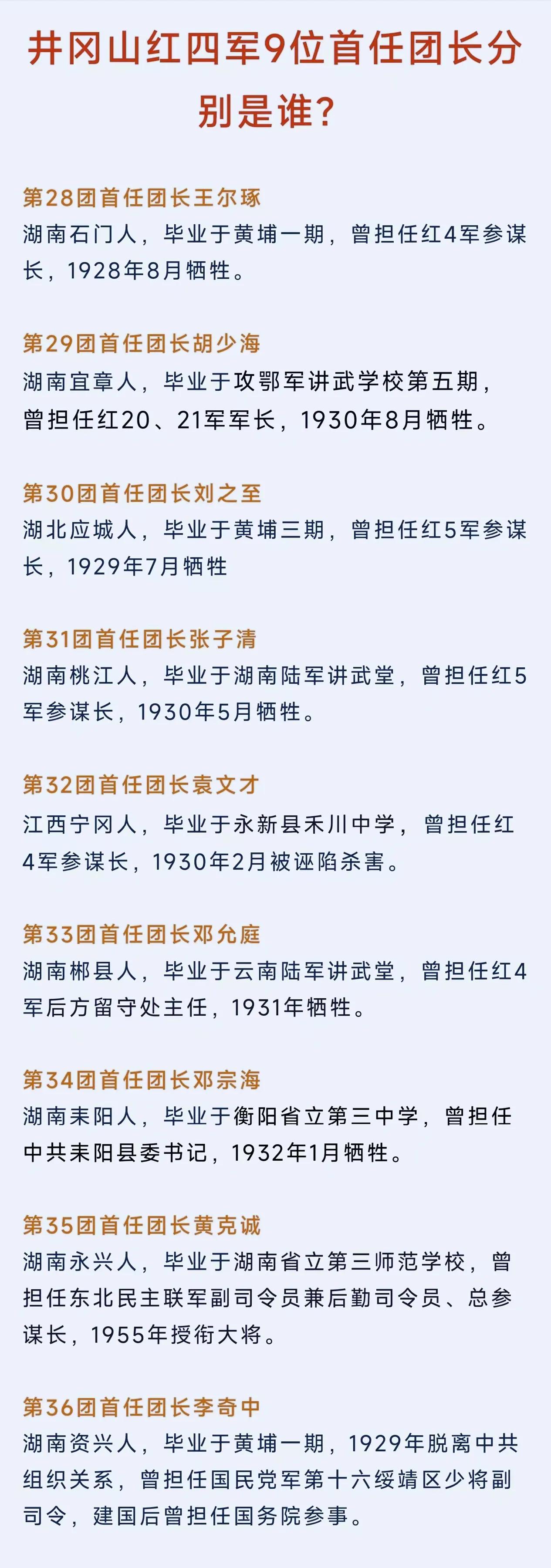 井冈山红四军9位首任团长分别是谁？

第28团首任团长王尔琢
湖南石门人，毕业于黄埔一期，曾担任红4军参谋长，1928年8月牺牲。

第29团首任团长胡少海
湖南宜章人，毕业于攻鄂军讲武学校第五期，曾担任红20、21军军长，1930年8月牺牲。

第30团首任团长刘之至
湖北应城人，毕业于黄埔三期，曾担任红5军参谋长，1929年7月牺牲

第31团首任团长张子清
湖南桃江人，毕业于湖南陆军讲武堂，曾担任红5军参谋长，1930年5月牺牲。

第32团首任团长袁文才
江西宁冈人，毕业于永新县禾川中学，曾担任红4军参谋长，1930年2月被诬陷杀害。

第33团首任团长邓允庭
湖南郴县人，毕业于云南陆军讲武堂，曾担任红4军后方留守处主任，1931年牺牲。

第34团首任团长邓宗海
湖南耒阳人，毕业于衡阳省立第三中学，曾担任中共耒阳县委书记，1932年1月牺牲。

第35团首任团长黄克诚
湖南永兴人，毕业于湖南省立第三师范学校，曾担任东北民主联军副司令员兼后勤司令员、总参谋长，1955年授衔大将。

第36团首任团长李奇中
湖南资兴人，毕业于黄埔一期，1929年脱离中共组织关系，曾担任国民党军第十六绥靖区少将副司令，建国后曾担任国务院参事。